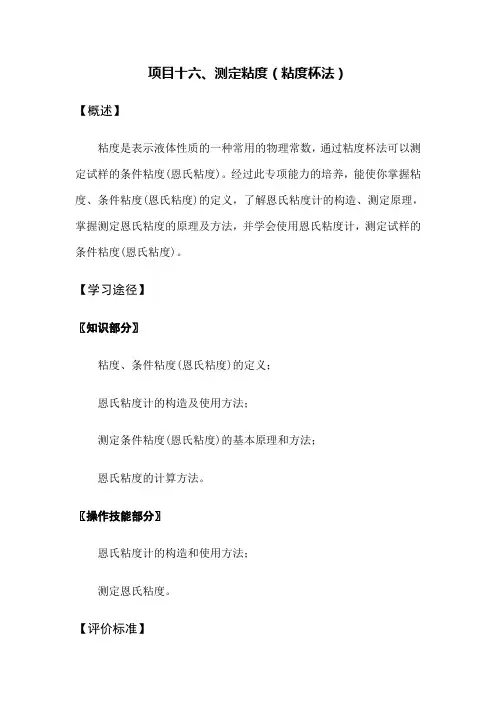 项目十六、测定粘度（粘度杯法）

【概述】

粘度是表示液体性质的一种常用的物理常数，通过粘度杯法可以测定试样的条件粘度(恩氏粘度)。经过此专项能力的培养，能使你掌握粘度、条件粘度(恩氏粘度)的定义，了解恩氏粘度计的构造、测定原理，掌握测定恩氏粘度的原理及方法，并学会使用恩氏粘度计，测定试样的条件粘度(恩氏粘度)。

【学习途径】

〖知识部分〗

粘度、条件粘度(恩氏粘度)的定义；

恩氏粘度计的构造及使用方法；

测定条件粘度(恩氏粘度)的基本原理和方法；

恩氏粘度的计算方法。

〖操作技能部分〗

恩氏粘度计的构造和使用方法；

测定恩氏粘度。

【评价标准】